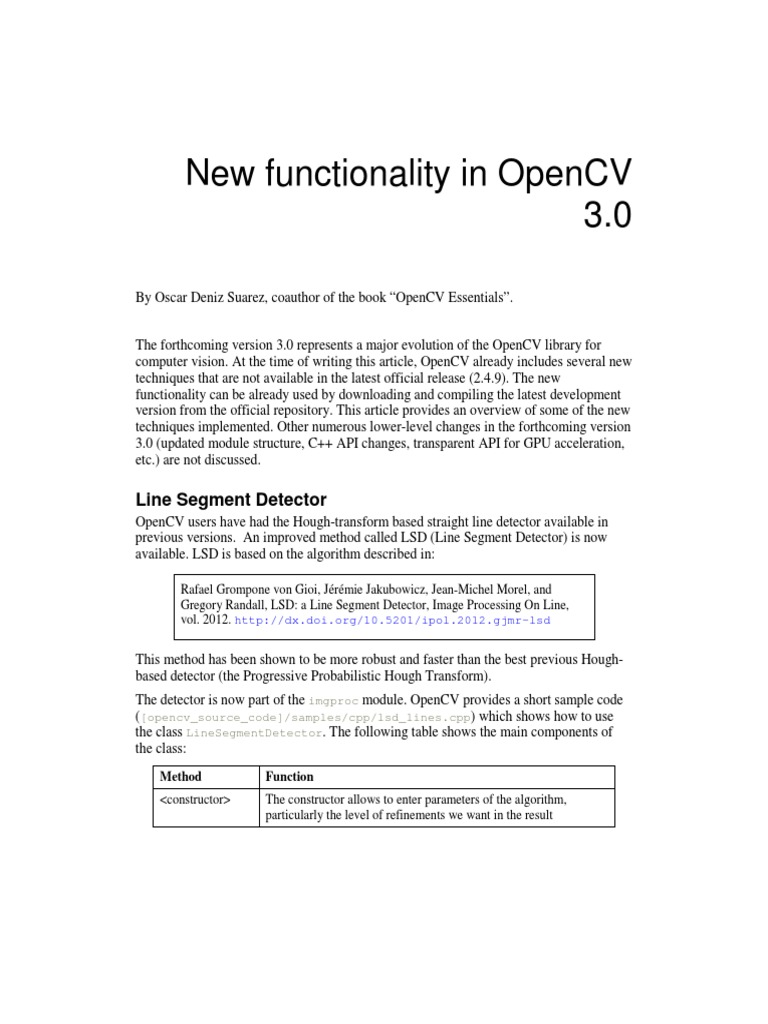 New functionality in OpenCV 3.0

By Oscar Deniz Suarez, coauthor of the book “OpenCV Essentials”.

The forthcoming version 3.0 represents a major evolution of the OpenCV library for computer vision. At the time of writing this article, OpenCV already includes several new techniques that are not available in the latest official release (2.4.9). The new functionality can be already used by downloading and compiling the latest development version from the official repository. This article provides an overview of some of the new techniques implemented. Other numerous lower-level changes in the forthcoming version 3.0 (updated module structure, C++ API changes, transparent API for GPU acceleration, etc.) are not discussed.

Line Segment Detector

OpenCV users have had the Hough-transform based straight line detector available in previous versions. An improved method called LSD (Line Segment Detector) is now available. LSD is based on the algorithm described in:

Rafael Grompone von Gioi, Jérémie Jakubowicz, Jean-Michel Morel, and Gregory Randall, LSD: a Line Segment Detector, Image Processing On Line, vol. 2012. http://dx.doi.org/10.5201/ipol.2012.gjmr-lsd

This method has been shown to be more robust and faster than the best previous Hough-based detector (the Progressive Probabilistic Hough Transform).

The detector is now part of the imgproc module. OpenCV provides a short sample code ([opencv_source_code]/samples/cpp/lsd_lines.cpp) which shows how to use the class LineSegmentDetector. The following table shows the main components of the class:

| Method | Function |
|---|---|
| <constructor> | The constructor allows to enter parameters of the algorithm, particularly the level of refinements we want in the result |